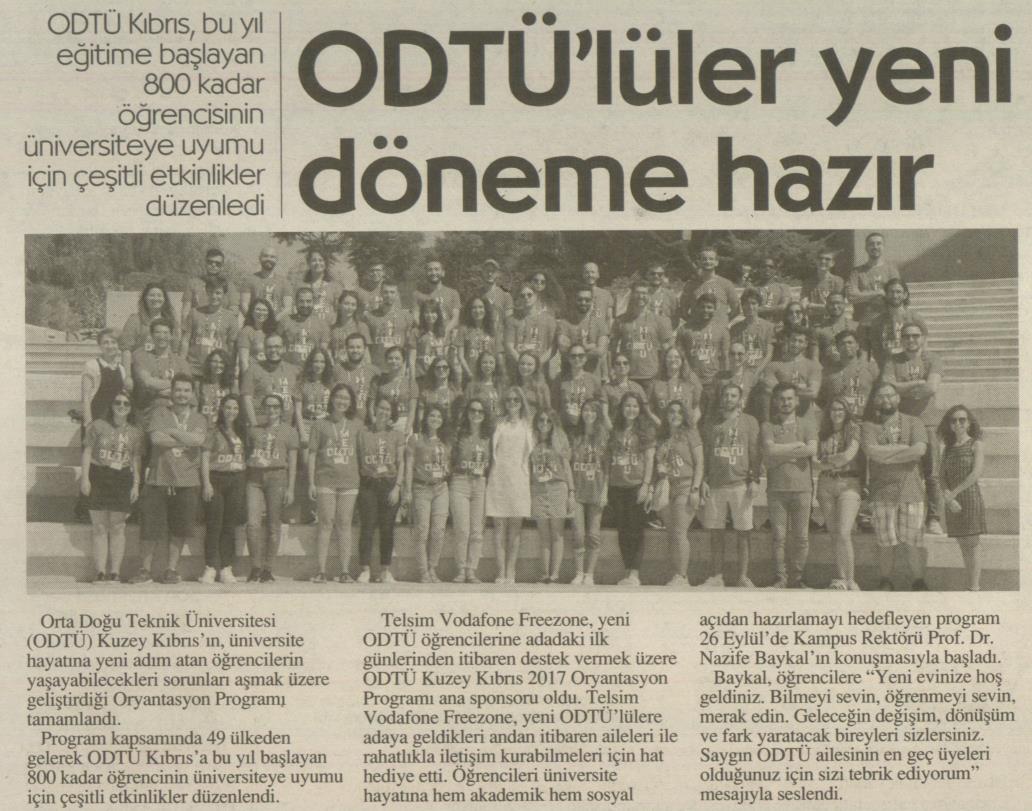 ODTÜ Kıbrıs, bu yıl eğitime başlayan 800 kadar öğrencisinin üniversiteye uyumu için çeşitli etkinlikler düzenledi

ODTÜ'lüler yeni döneme hazır

Orta Doğu Teknik Üniversitesi (ODTÜ) Kuzey Kıbrıs'ın, üniversite hayatına yeni adım atan öğrencilerin yaşayabilecekleri sorunları aşmak üzere geliştirdiği Oryantasyon Programı tamamlandı.

Program kapsamında 49 ülkeden gelerek ODTÜ Kıbrıs'a bu yıl başlayan 800 kadar öğrencinin üniversiteye uyumu için çeşitli etkinlikler düzenlendi.

Telsim Vodafone Freezone, yeni ODTÜ öğrencilerine adadaki ilk günlerinden itibaren destek vermek üzere ODTÜ Kuzey Kıbrıs 2017 Oryantasyon Programı ana sponsoru oldu. Telsim Vodafone Freezone, yeni ODTÜ'lülere adaya geldikleri andan itibaren aileleri ile rahatlıkla iletişim kurabilmeleri için hat hediye etti. Öğrencileri üniversite hayatına hem akademik hem sosyal açıdan hazırlamayı hedefleyen program 26 Eylül'de Kampus Rektörü Prof. Dr. Nazife Baykal'ın konuşmasıyla başladı.

Baykal, öğrencilere "Yeni evinize hoş geldiniz. Bilmeyi sevin, öğrenmeyi sevin, merak edin. Geleceğin değişim, dönüşüm ve fark yaratacak bireyleri sizlersiniz. Saygın ODTÜ ailesinin en geç üyeleri olduğunuz için sizi tebrik ediyorum" mesajıyla seslendi.